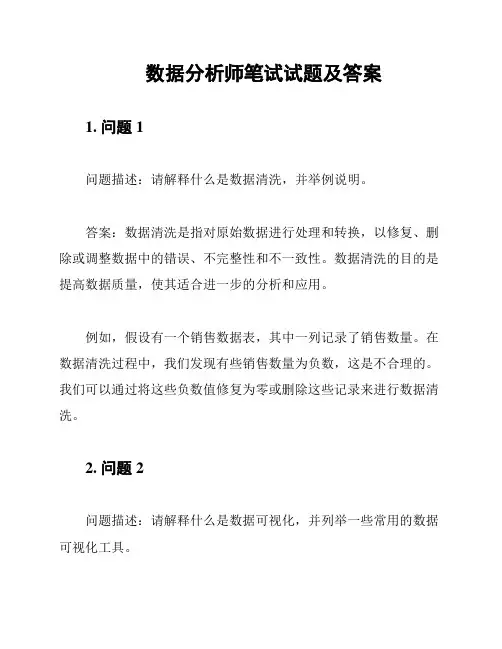 数据分析师笔试试题及答案

1. 问题 1

问题描述：请解释什么是数据清洗，并举例说明。

答案：数据清洗是指对原始数据进行处理和转换，以修复、删除或调整数据中的错误、不完整性和不一致性。数据清洗的目的是提高数据质量，使其适合进一步的分析和应用。

例如，假设有一个销售数据表，其中一列记录了销售数量。在数据清洗过程中，我们发现有些销售数量为负数，这是不合理的。我们可以通过将这些负数值修复为零或删除这些记录来进行数据清洗。

2. 问题 2

问题描述：请解释什么是数据可视化，并列举一些常用的数据可视化工具。